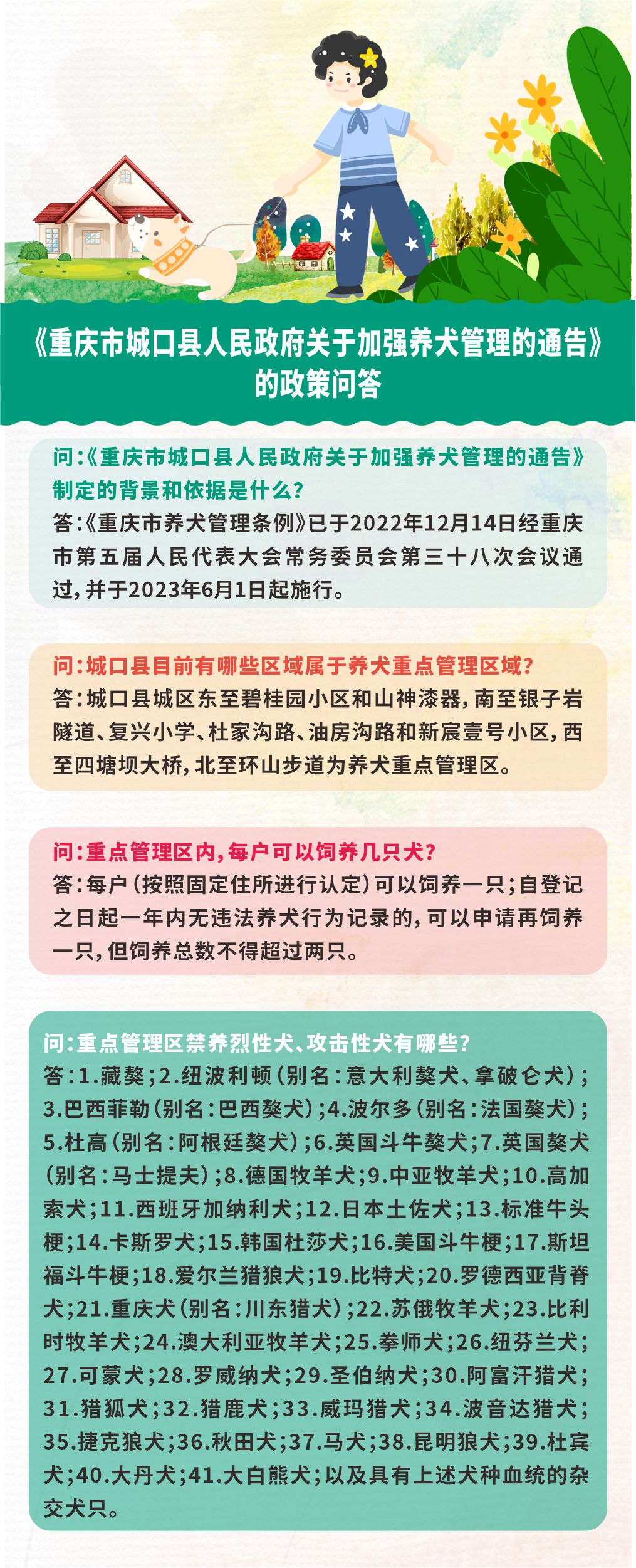 《重庆市城口县人民政府关于加强养犬管理的通告》的政策问答

问:《重庆市城口县人民政府关于加强养犬管理的通告》制定的背景和依据是什么?
答:《重庆市养犬管理条例》已于2022年12月14日经重庆市第五届人民代表大会常务委员会第三十八次会议通过,并于2023年6月1日起施行。

问:城口县目前有哪些区域属于养犬重点管理区域?
答:城口县城区东至碧桂园小区和山神漆器,南至银子岩隧道、复兴小学、杜家沟路、油房沟路和新宸壹号小区,西至四塘坝大桥,北至环山步道为养犬重点管理区。

问:重点管理区内,每户可以饲养几只犬?
答:每户(按照固定住所进行认定)可以饲养一只;自登记之日起一年内无违法养犬行为记录的,可以申请再饲养一只,但饲养总数不得超过两只。

问:重点管理区禁养烈性犬、攻击性犬有哪些?
答:1.藏獒;2.纽波利顿(别名:意大利獒犬、拿破仑犬);3.巴西菲勒(别名:巴西獒犬);4.波尔多(别名:法国獒犬);5.杜高(别名:阿根廷獒犬);6.英国斗牛獒犬;7.英国獒犬(别名:马士提夫);8.德国牧羊犬;9.中亚牧羊犬;10.高加索犬;11.西班牙加纳利犬;12.日本土佐犬;13.标准牛头梗;14.卡斯罗犬;15.韩国杜莎犬;16.美国斗牛梗;17.斯坦福斗牛梗;18.爱尔兰猎狼犬;19.比特犬;20.罗德西亚背脊犬;21.重庆犬(别名:川东猎犬);22.苏俄牧羊犬;23.比利时牧羊犬;24.澳大利亚牧羊犬;25.拳师犬;26.纽芬兰犬;27.可蒙犬;28.罗威纳犬;29.圣伯纳犬;30.阿富汗猎犬;31.猎狐犬;32.猎鹿犬;33.威玛猎犬;34.波音达猎犬;35.捷克狼犬;36.秋田犬;37.马犬;38.昆明狼犬;39.杜宾犬;40.大丹犬;41.大白熊犬;以及具有上述犬种血统的杂交犬只。